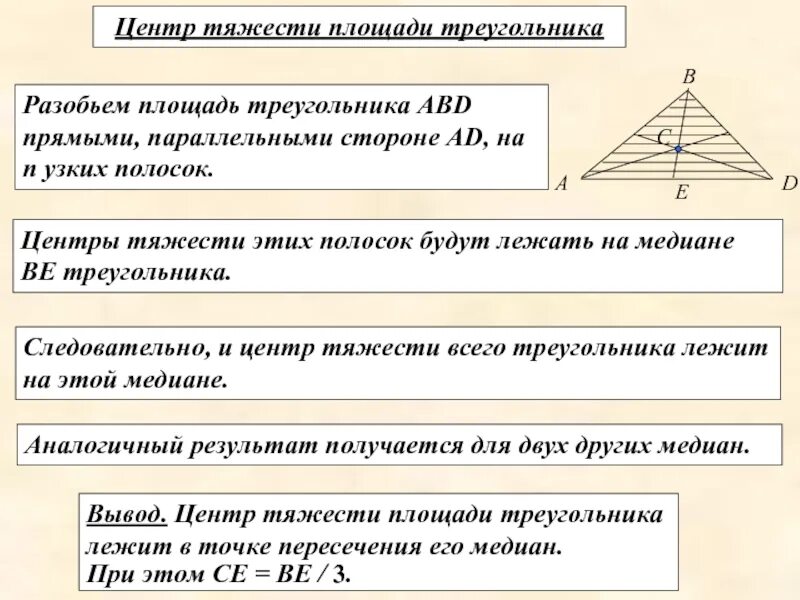 Центр тяжести площади треугольника

Разобьем площадь треугольника ABD прямыми, параллельными стороне AD, на n узких полосок.

B
C
A
E
D

Центры тяжести этих полосок будут лежать на медиане BE треугольника.

Следовательно, и центр тяжести всего треугольника лежит на этой медиане.

Аналогичный результат получается для двух других медиан.

Вывод. Центр тяжести площади треугольника лежит в точке пересечения его медиан.
При этом CE = BE / 3.